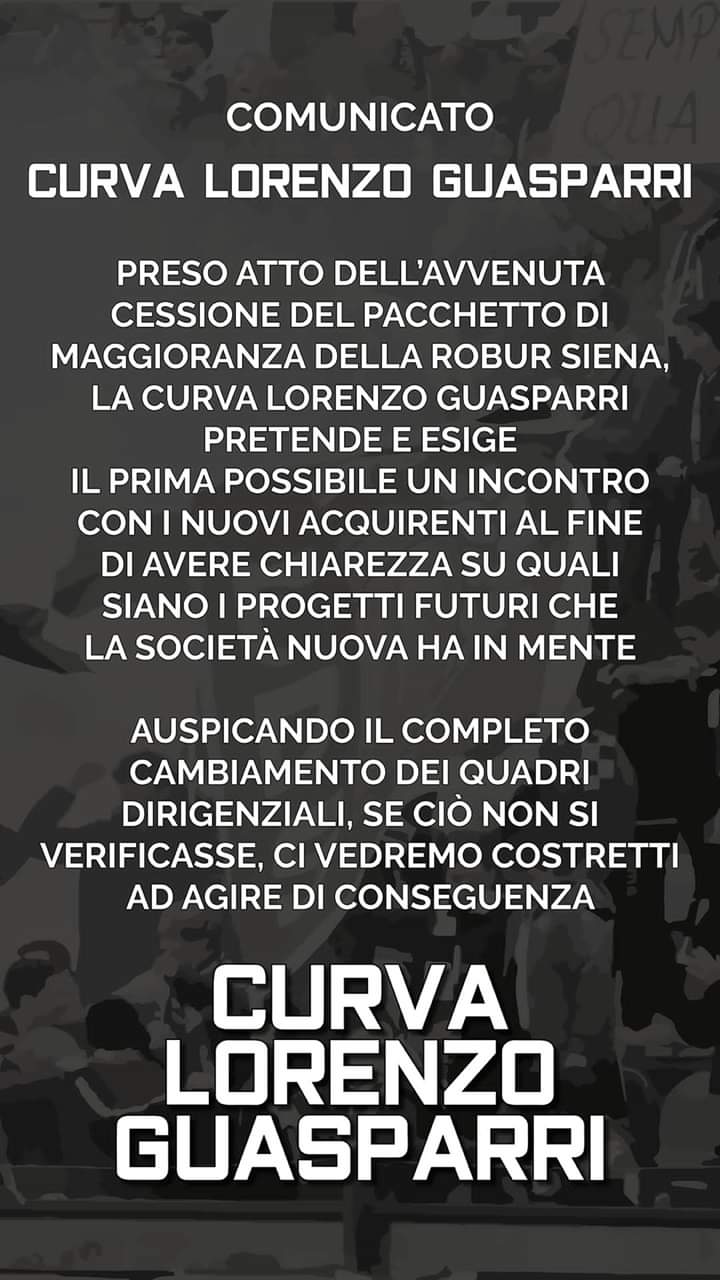 COMUNICATO

CURVA LORENZO GUASPARRI

PRESO ATTO DELL'AVVENUTA CESSIONE DEL PACCHETTO DI MAGGIORANZA DELLA ROBUR SIENA, LA CURVA LORENZO GUASPARRI PRETENDE E ESIGE IL PRIMA POSSIBILE UN INCONTRO CON I NUOVI ACQUIRENTI AL FINE DI AVERE CHIAREZZA SU QUALI SIANO I PROGETTI FUTURI CHE LA SOCIETÀ NUOVA HA IN MENTE

AUSPICANDO IL COMPLETO CAMBIAMENTO DEI QUADRI DIRIGENZIALI, SE CIÒ NON SI VERIFICASSE, CI VEDREMO COSTRETTI AD AGIRE DI CONSEGUENZA

CURVA
LORENZO
GUASPARRI